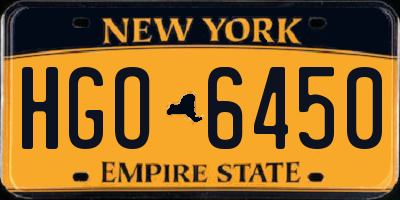 NEW YORK

HGO 6450

EMPIRE STATE